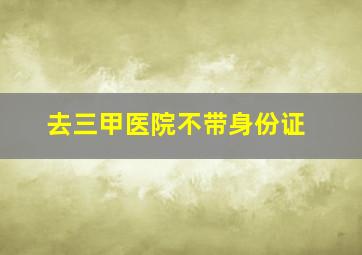 去三甲医院不带身份证